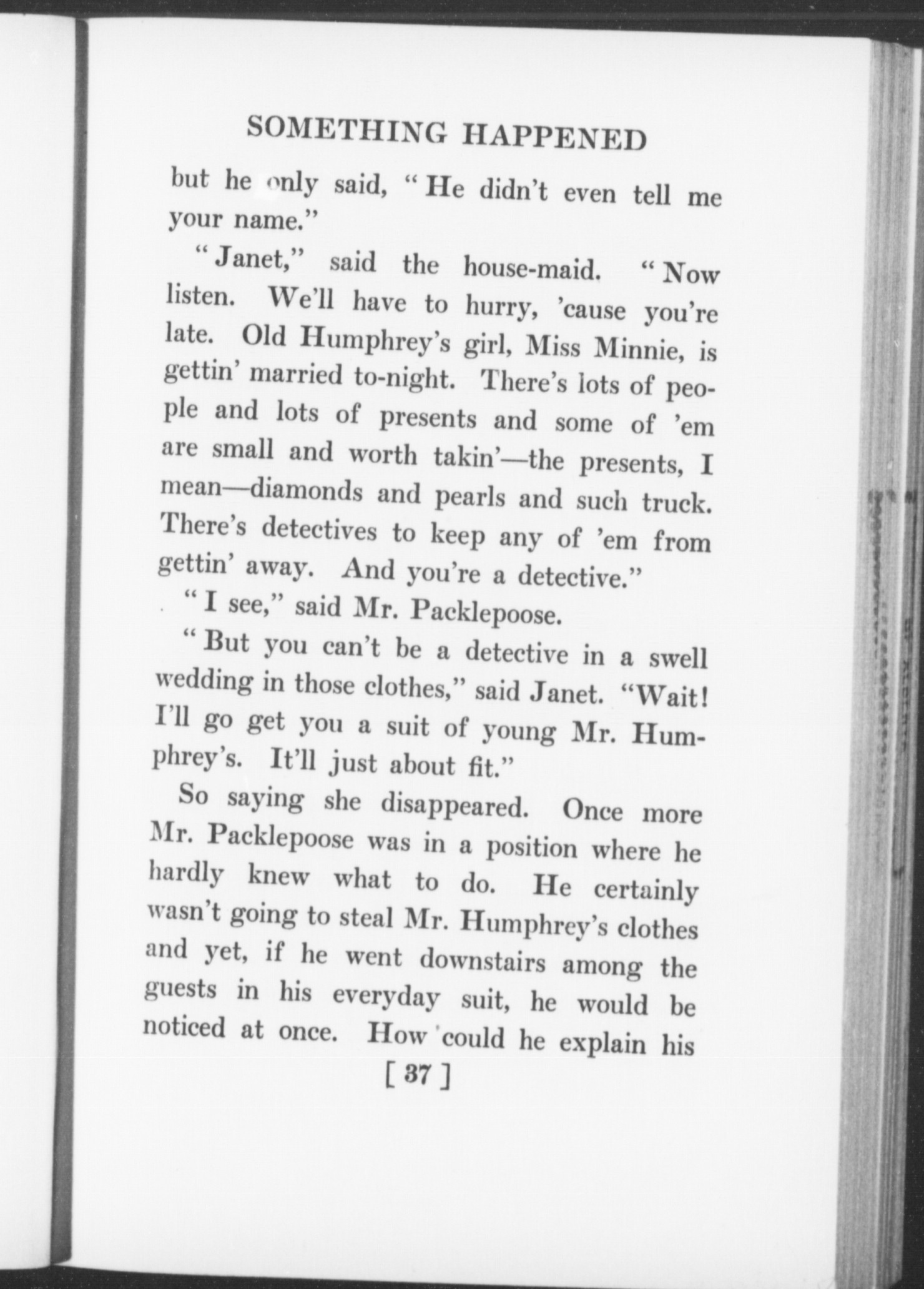 SOMETHING HAPPENED

but he only said, "He didn't even tell me your name."

"Janet," said the house-maid. "Now listen. We'll have to hurry, 'cause you're late. Old Humphrey's girl, Miss Minnie, is gettin' married to-night. There's lots of people and lots of presents and some of 'em are small and worth takin'—the presents, I mean—diamonds and pearls and such truck. There's detectives to keep any of 'em from gettin' away. And you're a detective."

"I see," said Mr. Packlepoose.

"But you can't be a detective in a swell wedding in those clothes," said Janet. "Wait! I'll go get you a suit of young Mr. Humphrey's. It'll just about fit."

So saying she disappeared. Once more Mr. Packlepoose was in a position where he hardly knew what to do. He certainly wasn't going to steal Mr. Humphrey's clothes and yet, if he went downstairs among the guests in his everyday suit, he would be noticed at once. How could he explain his

[ 37 ]